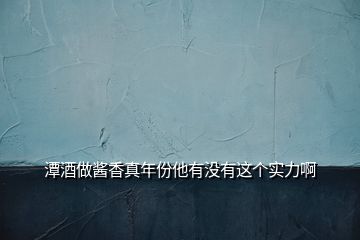 潭酒做酱香真年份他有没有这个实力啊